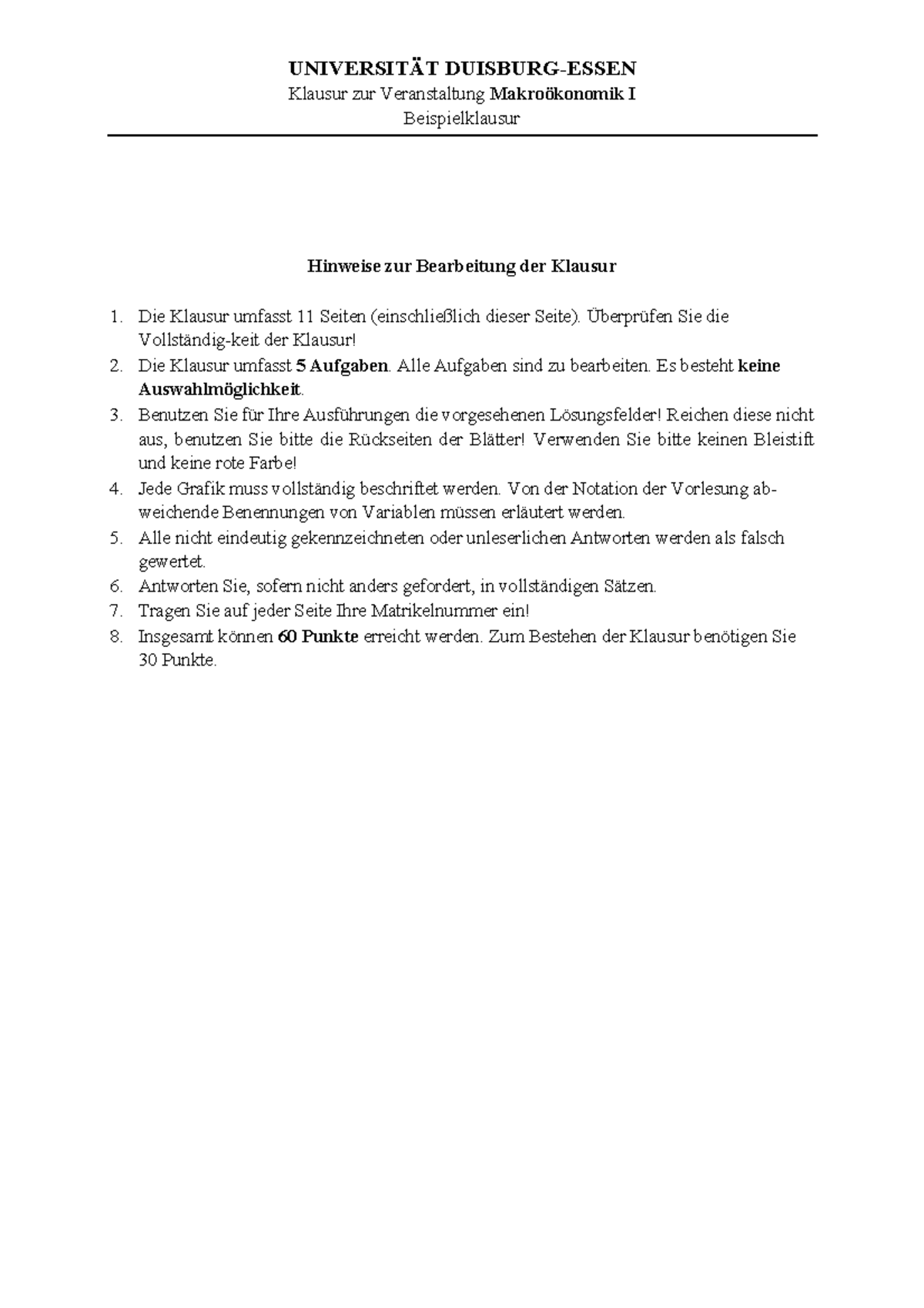 UNIVERSITÄT DUISBURG-ESSEN
Klausur zur Veranstaltung Makroökonomik I
Beispielklausur

Hinweise zur Bearbeitung der Klausur

1. Die Klausur umfasst 11 Seiten (einschließlich dieser Seite). Überprüfen Sie die Vollständig-keit der Klausur!
2. Die Klausur umfasst 5 Aufgaben. Alle Aufgaben sind zu bearbeiten. Es besteht keine Auswahlmöglichkeit.
3. Benutzen Sie für Ihre Ausführungen die vorgesehenen Lösungsfelder! Reichen diese nicht aus, benutzen Sie bitte die Rückseiten der Blätter! Verwenden Sie bitte keinen Bleistift und keine rote Farbe!
4. Jede Grafik muss vollständig beschriftet werden. Von der Notation der Vorlesung abweichende Benennungen von Variablen müssen erläutert werden.
5. Alle nicht eindeutig gekennzeichneten oder unleserlichen Antworten werden als falsch gewertet.
6. Antworten Sie, sofern nicht anders gefordert, in vollständigen Sätzen.
7. Tragen Sie auf jeder Seite Ihre Matrikelnummer ein!
8. Insgesamt können 60 Punkte erreicht werden. Zum Bestehen der Klausur benötigen Sie 30 Punkte.